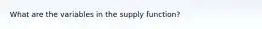 What are the variables in the supply function?